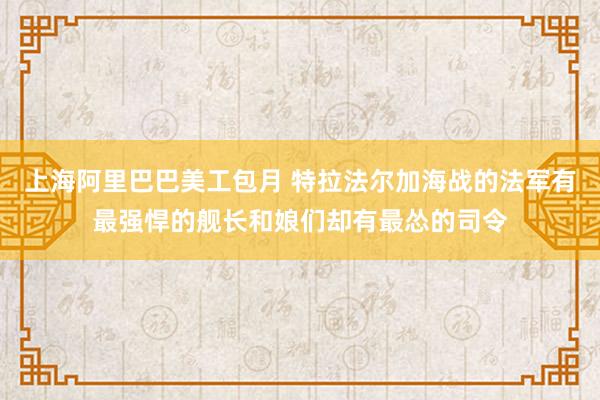 上海阿里巴巴美工包月 特拉法尔加海战的法军有最强悍的舰长和娘们却有最怂的司令